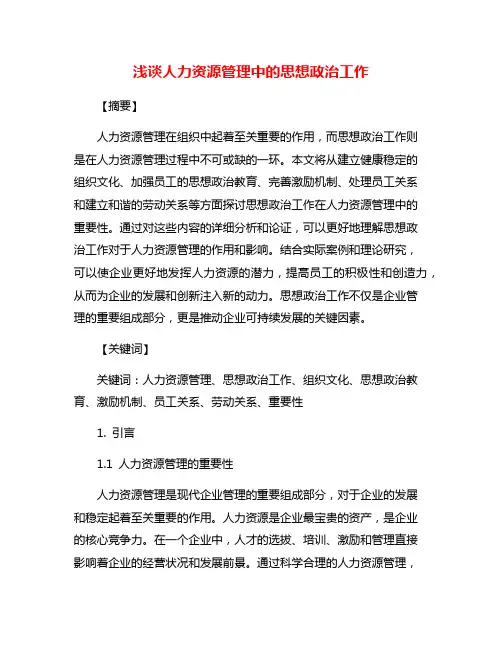 浅谈人力资源管理中的思想政治工作

【摘要】

人力资源管理在组织中起着至关重要的作用，而思想政治工作则是在人力资源管理过程中不可或缺的一环。本文将从建立健康稳定的组织文化、加强员工的思想政治教育、完善激励机制、处理员工关系和建立和谐的劳动关系等方面探讨思想政治工作在人力资源管理中的重要性。通过对这些内容的详细分析和论证，可以更好地理解思想政治工作对于人力资源管理的作用和影响。结合实际案例和理论研究，可以使企业更好地发挥人力资源的潜力，提高员工的积极性和创造力，从而为企业的发展和创新注入新的动力。思想政治工作不仅是企业管理的重要组成部分，更是推动企业可持续发展的关键因素。

【关键词】

关键词：人力资源管理、思想政治工作、组织文化、思想政治教育、激励机制、员工关系、劳动关系、重要性

1. 引言

1.1 人力资源管理的重要性

人力资源管理是现代企业管理的重要组成部分，对于企业的发展和稳定起着至关重要的作用。人力资源是企业最宝贵的资产，是企业的核心竞争力。在一个企业中，人才的选拔、培训、激励和管理直接影响着企业的经营状况和发展前景。通过科学合理的人力资源管理，